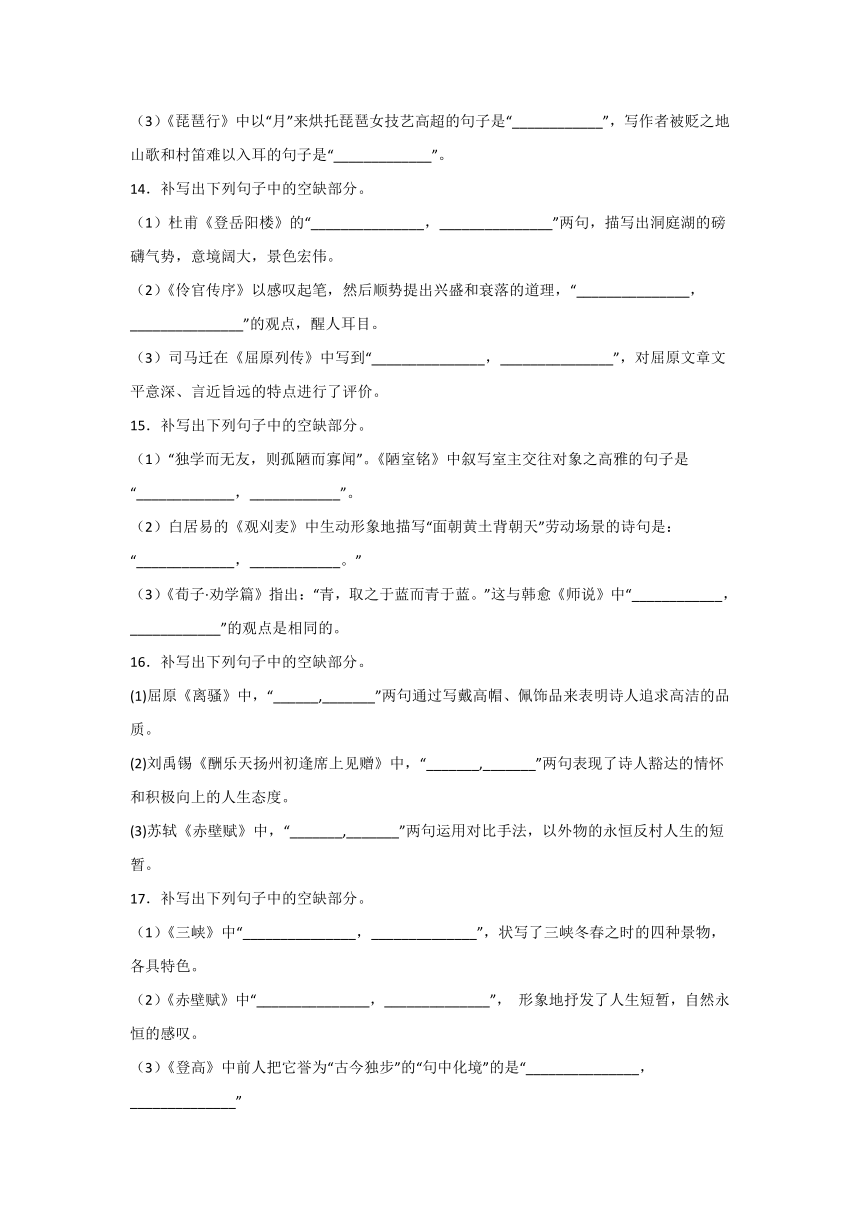 （3）《琵琶行》中以“月”来烘托琵琶女技艺高超的句子是“____________”，写作者被贬之地山歌和村笛难以入耳的句子是“_____________”。

14．补写出下列句子中的空缺部分。

（1）杜甫《登岳阳楼》的“_______________，_______________”两句，描写出洞庭湖的磅礴气势，意境阔大，景色宏伟。

（2）《伶官传序》以感叹起笔，然后顺势提出兴盛和衰落的道理，“_______________，_______________”的观点，醒人耳目。

（3）司马迁在《屈原列传》中写到“_______________，_______________”，对屈原文章文平意深、言近旨远的特点进行了评价。

15．补写出下列句子中的空缺部分。

（1）“独学而无友，则孤陋而寡闻”。《陋室铭》中叙写室主交往对象之高雅的句子是“_____________，____________”。

（2）白居易的《观刈麦》中生动形象地描写“面朝黄土背朝天”劳动场景的诗句是：“_____________，____________。”

（3）《荀子·劝学篇》指出：“青，取之于蓝而青于蓝。”这与韩愈《师说》中“____________，____________”的观点是相同的。

16．补写出下列句子中的空缺部分。

(1)屈原《离骚》中，“______,_______”两句通过写戴高帽、佩饰品来表明诗人追求高洁的品质。

(2)刘禹锡《酬乐天扬州初逢席上见赠》中，“_______,_______”两句表现了诗人豁达的情怀和积极向上的人生态度。

(3)苏轼《赤壁赋》中，“_______,_______”两句运用对比手法，以外物的永恒反衬人生的短暂。

17．补写出下列句子中的空缺部分。

（1）《三峡》中“_______________，______________”，状写了三峡冬春之时的四种景物，各具特色。

（2）《赤壁赋》中“_______________，______________”， 形象地抒发了人生短暂，自然永恒的感叹。

（3）《登高》中前人把它誉为“古今独步”的“句中化境”的是“_______________，______________”